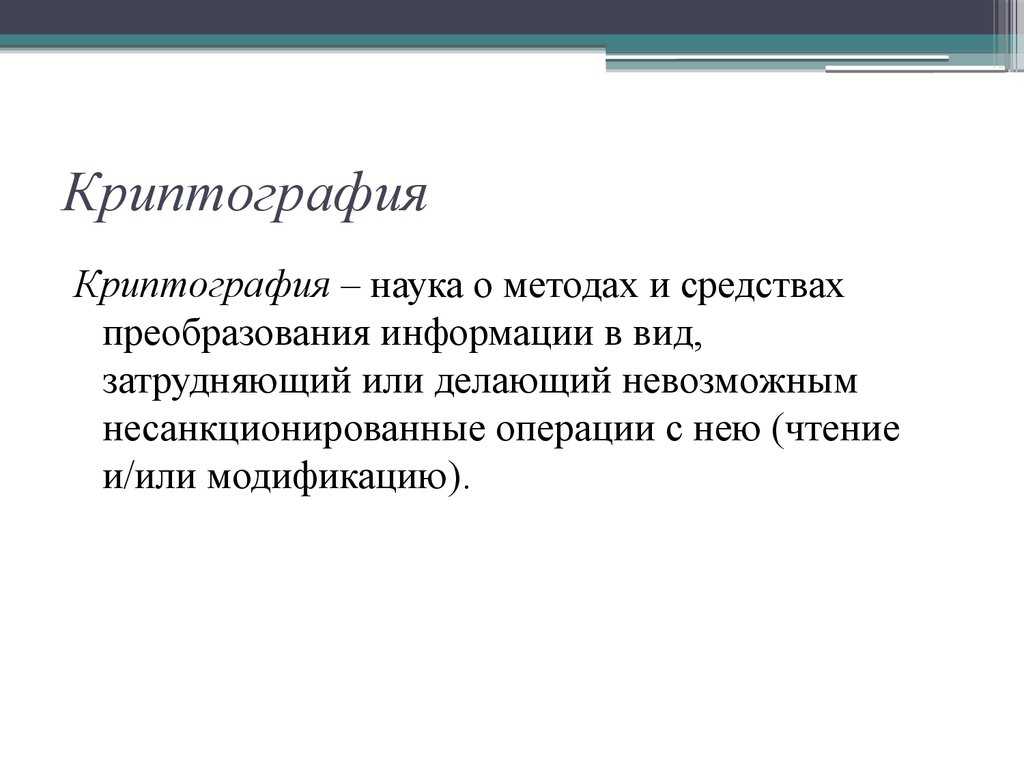 Криптография

Криптография – наука о методах и средствах преобразования информации в вид, затрудняющий или делающий невозможным несанкционированные операции с нею (чтение и/или модификацию).